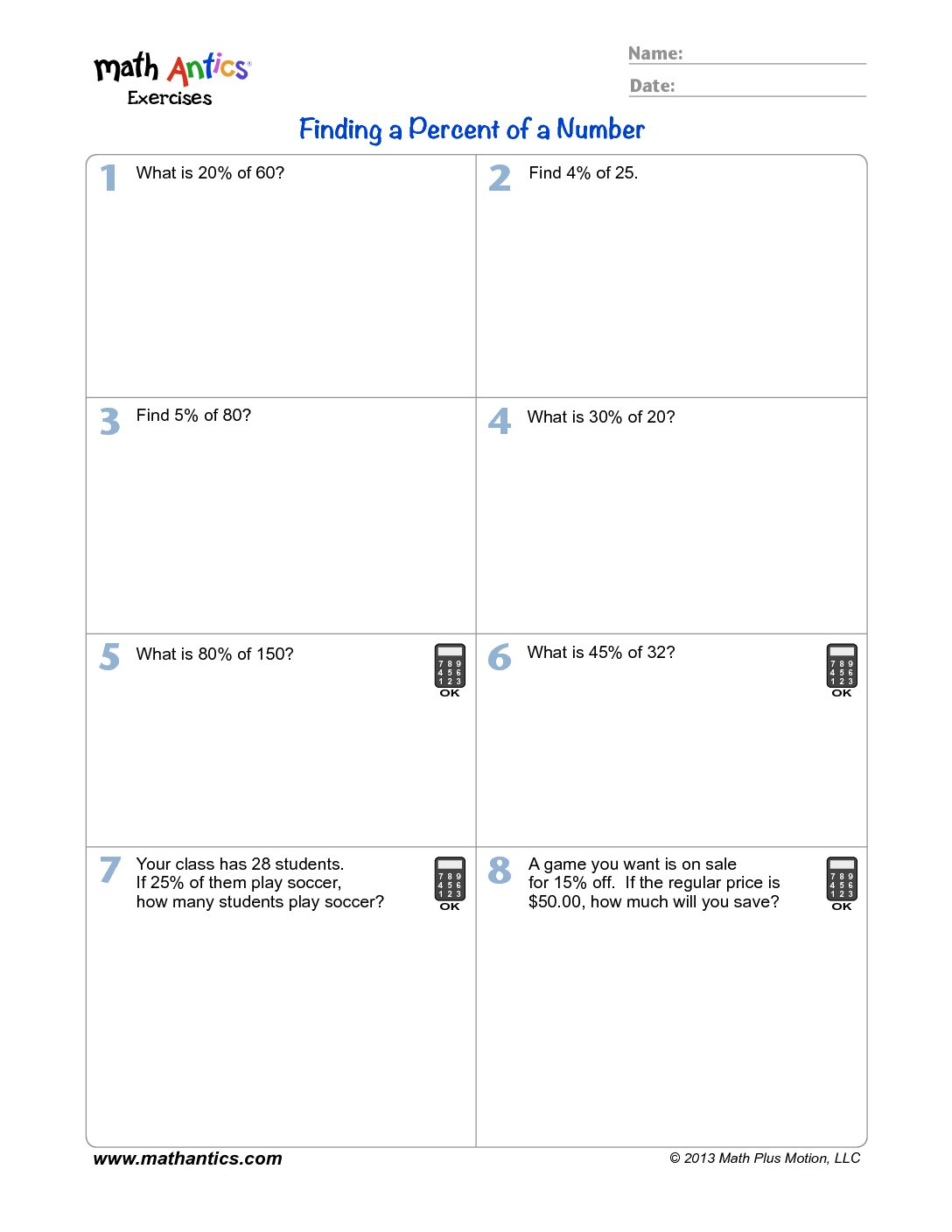 math Antics®
Exercises

Name: ____

Date: ____

Finding a Percent of a Number

1 What is 20% of 60?

2 Find 4% of 25.

3 Find 5% of 80?

4 What is 30% of 20?

5 What is 80% of 150?

7 8 9
4 5 6
1 2 3
OK

6 What is 45% of 32?

7 8 9
4 5 6
1 2 3
OK

7 Your class has 28 students. If 25% of them play soccer, how many students play soccer?

7 8 9
4 5 6
1 2 3
OK

8 A game you want is on sale for 15% off. If the regular price is $50.00, how much will you save?

7 8 9
4 5 6
1 2 3
OK

www.mathantics.com

© 2013 Math Plus Motion, LLC